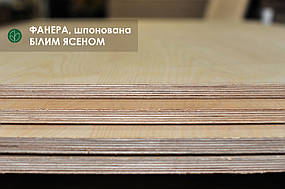 ФАНЕРА, шпонована
БІЛИМ ЯСЕНОМ